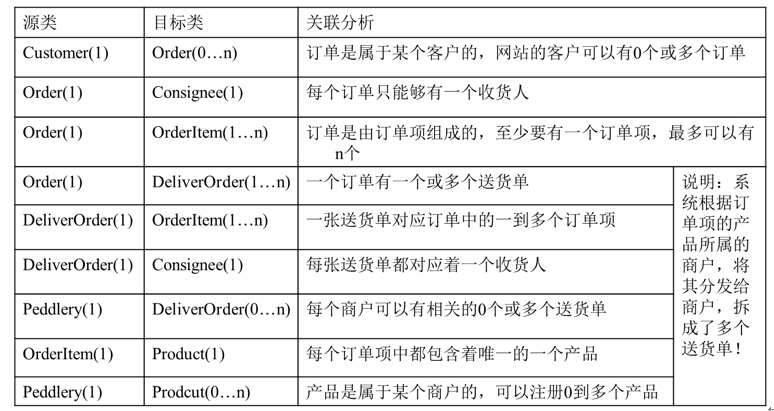 | 源类 | 目标类 | 关联分析 | |
|---|---|---|---|
| Customer(1) | Order(0…n) | 订单是属于某个客户的，网站的客户可以有0个或多个订单 | |
| Order(1) | Consignee(1) | 每个订单只能够有一个收货人 | |
| Order(1) | OrderItem(1…n) | 订单是由订单项组成的，至少要有一个订单项，最多可以有n个 | |
| Order(1) | DeliverOrder(1…n) | 一个订单有一个或多个送货单 | 说明：系统根据订单项的产品所属的商户，将其分发给商户，拆成了多个送货单！ |
| DeliverOrder(1) | OrderItem(1…n) | 一张送货单对应订单中的一到多个订单项 | |
| DeliverOrder(1) | Consignee(1) | 每张送货单都对应着一个收货人 | |
| Peddlery(1) | DeliverOrder(0…n) | 每个商户可以有相关的0个或多个送货单 | |
| OrderItem(1) | Product(1) | 每个订单项中都包含着唯一的一个产品 | |
| Peddlery(1) | Prodcut(0…n) | 产品是属于某个商户的，可以注册0到多个产品 | |